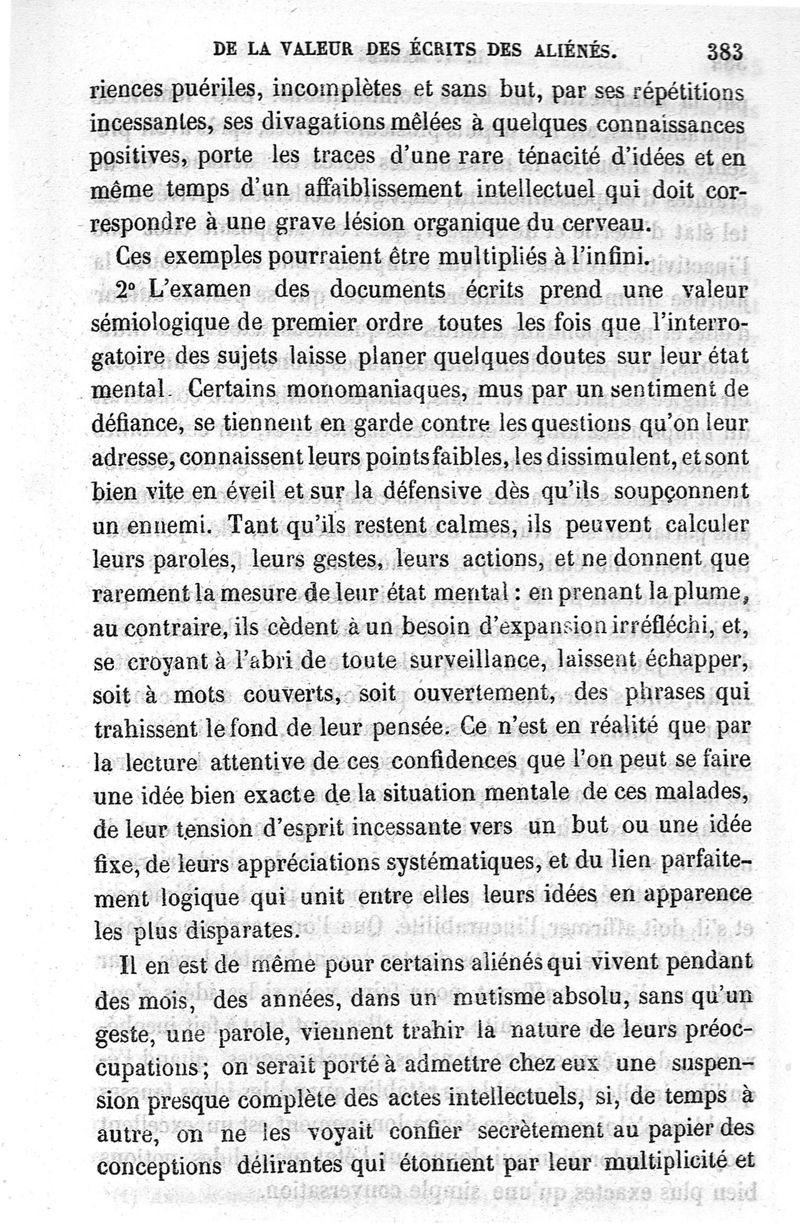 DE LA VALEUR DES ÉCRITS DES ALIÉNÉS. 383

riences puériles, incomplètes et sans but, par ses répétitions incessantes, ses divagations mêlées à quelques connaissances positives, porte les traces d'une rare ténacité d'idées et en même temps d'un affaiblissement intellectuel qui doit correspondre à une grave lésion organique du cerveau.

Ces exemples pourraient être multipliés à l'infini.

2° L'examen des documents écrits prend une valeur sémiologique de premier ordre toutes les fois que l'interrogatoire des sujets laisse planer quelques doutes sur leur état mental. Certains monomaniaques, mus par un sentiment de défiance, se tiennent en garde contre les questions qu'on leur adresse, connaissent leurs points faibles, les dissimulent, et sont bien vite en éveil et sur la défensive dès qu'ils soupçonnent un ennemi. Tant qu'ils restent calmes, ils peuvent calculer leurs paroles, leurs gestes, leurs actions, et ne donnent que rarement la mesure de leur état mental : en prenant la plume, au contraire, ils cèdent à un besoin d'expansion irréfléchi, et, se croyant à l'abri de toute surveillance, laissent échapper, soit à mots couverts, soit ouvertement, des phrases qui trahissent le fond de leur pensée. Ce n'est en réalité que par la lecture attentive de ces confidences que l'on peut se faire une idée bien exacte de la situation mentale de ces malades, de leur tension d'esprit incessante vers un but ou une idée fixe, de leurs appréciations systématiques, et du lien parfaitement logique qui unit entre elles leurs idées en apparence les plus disparates.

Il en est de même pour certains aliénés qui vivent pendant des mois, des années, dans un mutisme absolu, sans qu'un geste, une parole, viennent trahir la nature de leurs préoccupations ; on serait porté à admettre chez eux une suspension presque complète des actes intellectuels, si, de temps à autre, on ne les voyait confier secrètement au papier des conceptions délirantes qui étonnent par leur multiplicité et